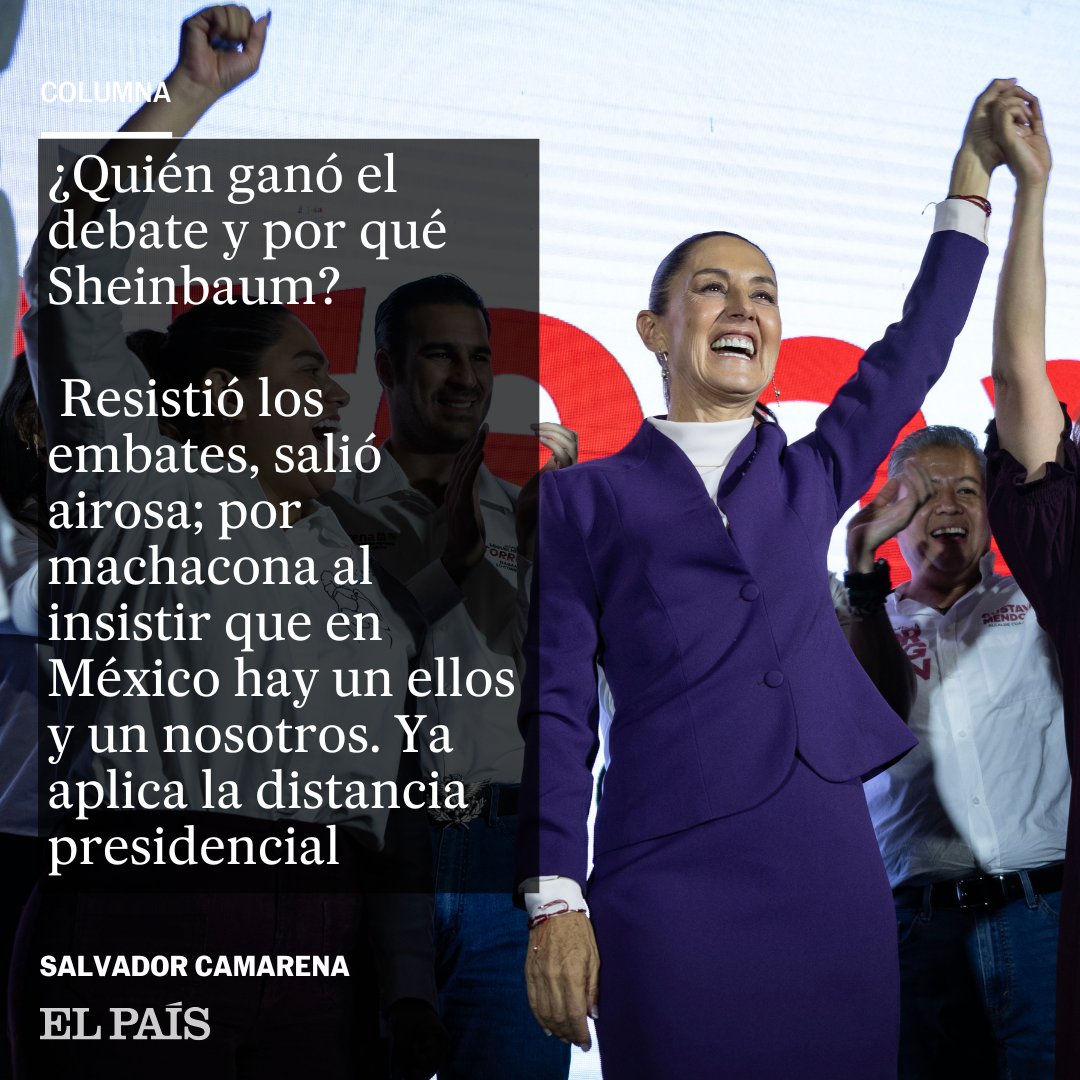 COLUMNA

¿Quién ganó el debate y por qué Sheinbaum?

Resistió los embates, salió airosa; por machacona al insistir que en México hay un ellos y un nosotros. Ya aplica la distancia presidencial

SALVADOR CAMARENA

EL PAÍS